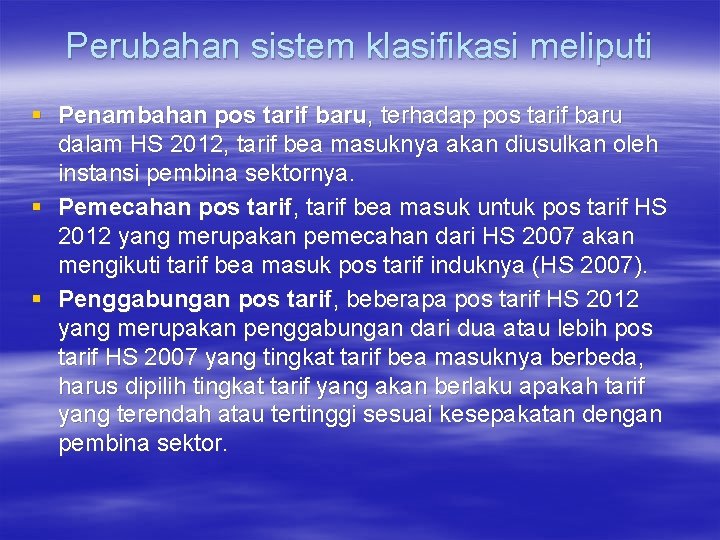 Perubahan sistem klasifikasi meliputi

• Penambahan pos tarif baru, terhadap pos tarif baru dalam HS 2012, tarif bea masuknya akan diusulkan oleh instansi pembina sektornya.
• Pemecahan pos tarif, tarif bea masuk untuk pos tarif HS 2012 yang merupakan pemecahan dari HS 2007 akan mengikuti tarif bea masuk pos tarif induknya (HS 2007).
• Penggabungan pos tarif, beberapa pos tarif HS 2012 yang merupakan penggabungan dari dua atau lebih pos tarif HS 2007 yang tingkat tarif bea masuknya berbeda, harus dipilih tingkat tarif yang akan berlaku apakah tarif yang terendah atau tertinggi sesuai kesepakatan dengan pembina sektor.